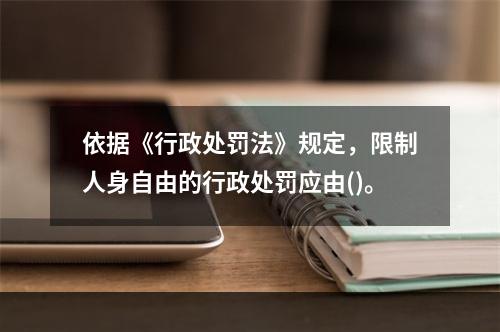 依据《行政处罚法》规定，限制人身自由的行政处罚应由()。